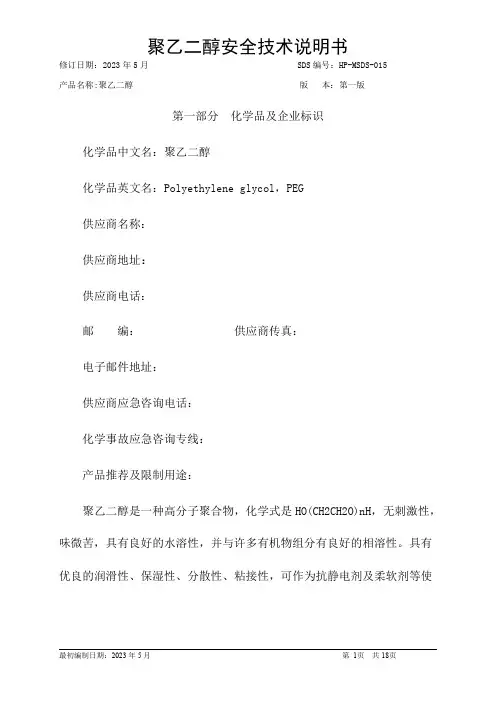 聚乙二醇安全技术说明书

修订日期：2023 年 5 月　　　　SDS 编号：HP-MSDS-015

产品名称:聚乙二醇　　　　版　本：第一版

第一部分　化学品及企业标识

化学品中文名：聚乙二醇

化学品英文名：Polyethylene glycol，PEG

供应商名称：

供应商地址：

供应商电话：

邮　　编：　　　　供应商传真：

电子邮件地址：

供应商应急咨询电话：

化学事故应急咨询专线：

产品推荐及限制用途：

聚乙二醇是一种高分子聚合物，化学式是 HO(CH2CH2O)nH，无刺激性，味微苦，具有良好的水溶性，并与许多有机物组分有良好的相溶性。具有优良的润滑性、保湿性、分散性、粘接性，可作为抗静电剂及柔软剂等使

最初编制日期：2023 年 5 月　　　　第 1页　共 18页